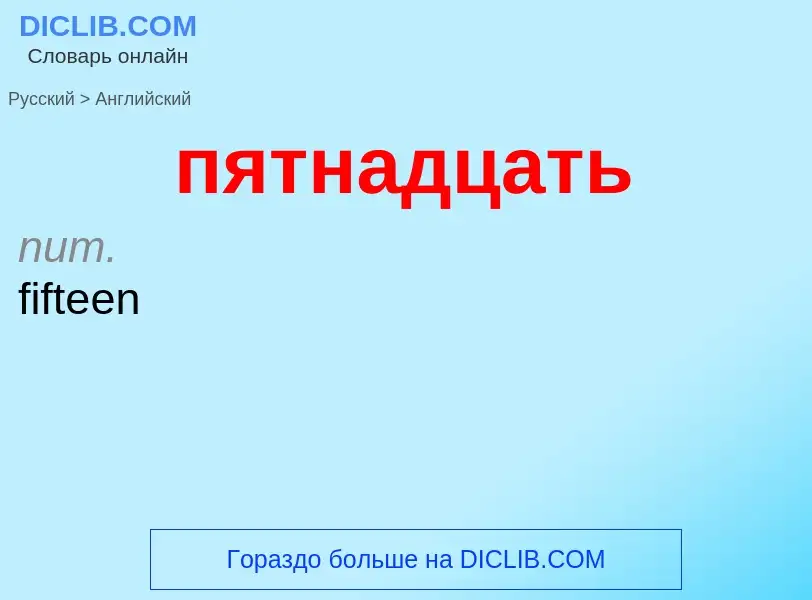 DICLIB.COM
Словарь онлайн

Русский > Английский

пятнадцать

num.
fifteen

Гораздо больше на DICLIB.COM